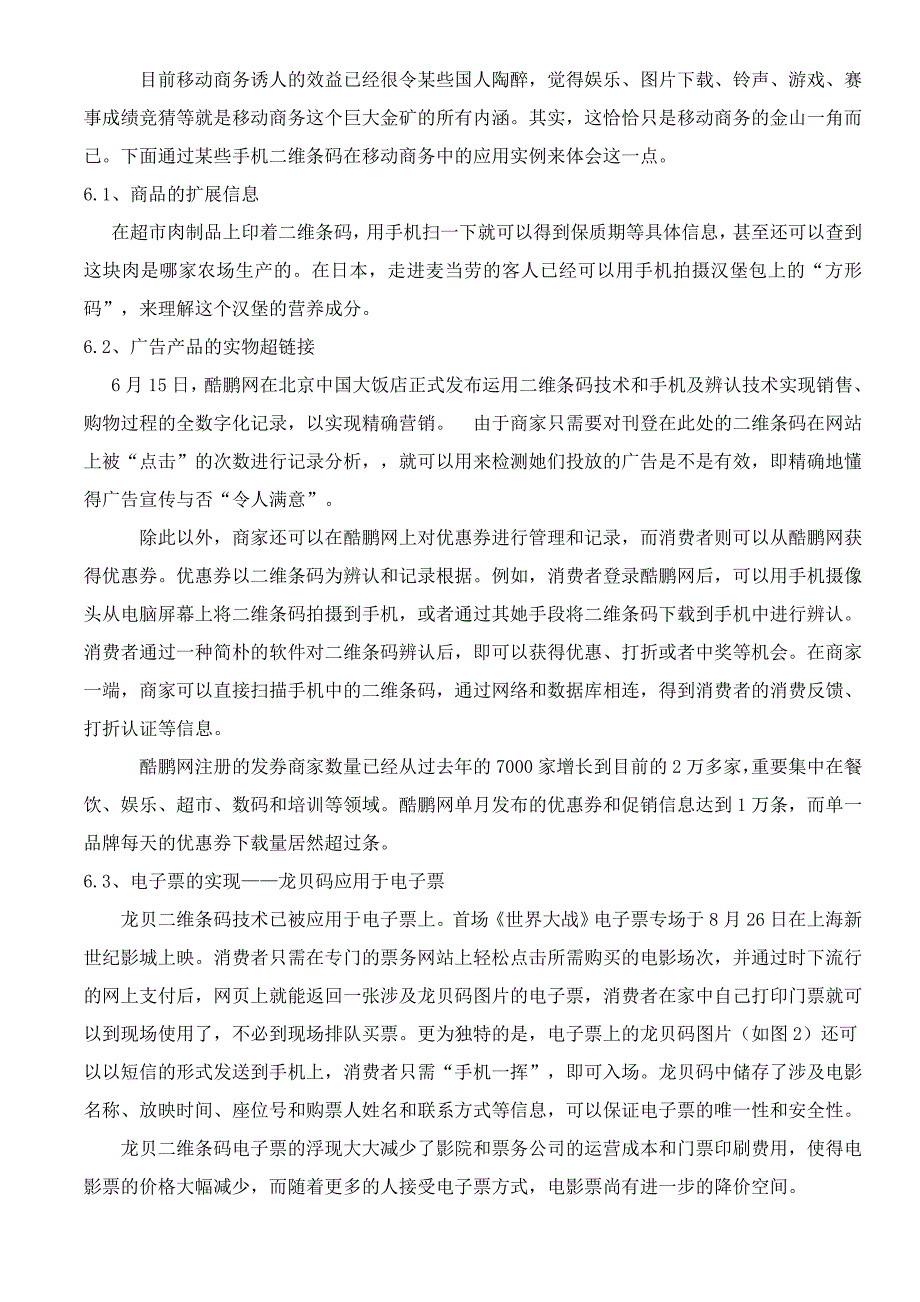 目前移动商务诱人的效益已经很令某些国人陶醉，觉得娱乐、图片下载、铃声、游戏、赛事成绩竞猜等就是移动商务这个巨大金矿的所有内涵。其实，这恰恰只是移动商务的金山一角而已。下面通过某些手机二维条码在移动商务中的应用实例来体会这一点。

6.1、商品的扩展信息

在超市肉制品上印着二维条码，用手机扫一下就可以得到保质期等具体信息，甚至还可以查到这块肉是哪家农场生产的。在日本，走进麦当劳的客人已经可以用手机拍摄汉堡包上的“方形码”，来理解这个汉堡的营养成分。

6.2、广告产品的实物超链接

6月15日，酷鹏网在北京中国大饭店正式发布运用二维条码技术和手机及辨认技术实现销售、购物过程的全数字化记录，以实现精确营销。 由于商家只需要对刊登在此处的二维条码在网站上被“点击”的次数进行记录分析，，就可以用来检测她们投放的广告是不是有效，即精确地懂得广告宣传与否“令人满意”。

除此以外，商家还可以在酷鹏网上对优惠券进行管理和记录，而消费者则可以从酷鹏网获得优惠券。优惠券以二维条码为辨认和记录根据。例如，消费者登录酷鹏网后，可以用手机摄像头从电脑屏幕上将二维条码拍摄到手机，或者通过其她手段将二维条码下载到手机中进行辨认。消费者通过一种简朴的软件对二维条码辨认后，即可以获得优惠、打折或者中奖等机会。在商家一端，商家可以直接扫描手机中的二维条码，通过网络和数据库相连，得到消费者的消费反馈、打折认证等信息。

酷鹏网注册的发券商家数量已经从过去年的7000家增长到目前的2万多家，重要集中在餐饮、娱乐、超市、数码和培训等领域。酷鹏网单月发布的优惠券和促销信息达到1万条，而单一品牌每天的优惠券下载量居然超过条。

6.3、电子票的实现——龙贝码应用于电子票

龙贝二维条码技术已被应用于电子票上。首场《世界大战》电子票专场于8月26日在上海新世纪影城上映。消费者只需在专门的票务网站上轻松点击所需购买的电影场次，并通过时下流行的网上支付后，网页上就能返回一张涉及龙贝码图片的电子票，消费者在家中自己打印门票就可以到现场使用了，不必到现场排队买票。更为独特的是，电子票上的龙贝码图片（如图2）还可以以短信的形式发送到手机上，消费者只需“手机一挥”，即可入场。龙贝码中储存了涉及电影名称、放映时间、座位号和购票人姓名和联系方式等信息，可以保证电子票的唯一性和安全性。

龙贝二维条码电子票的浮现大大减少了影院和票务公司的运营成本和门票印刷费用，使得电影票的价格大幅减少，而随着更多的人接受电子票方式，电影票尚有进一步的降价空间。